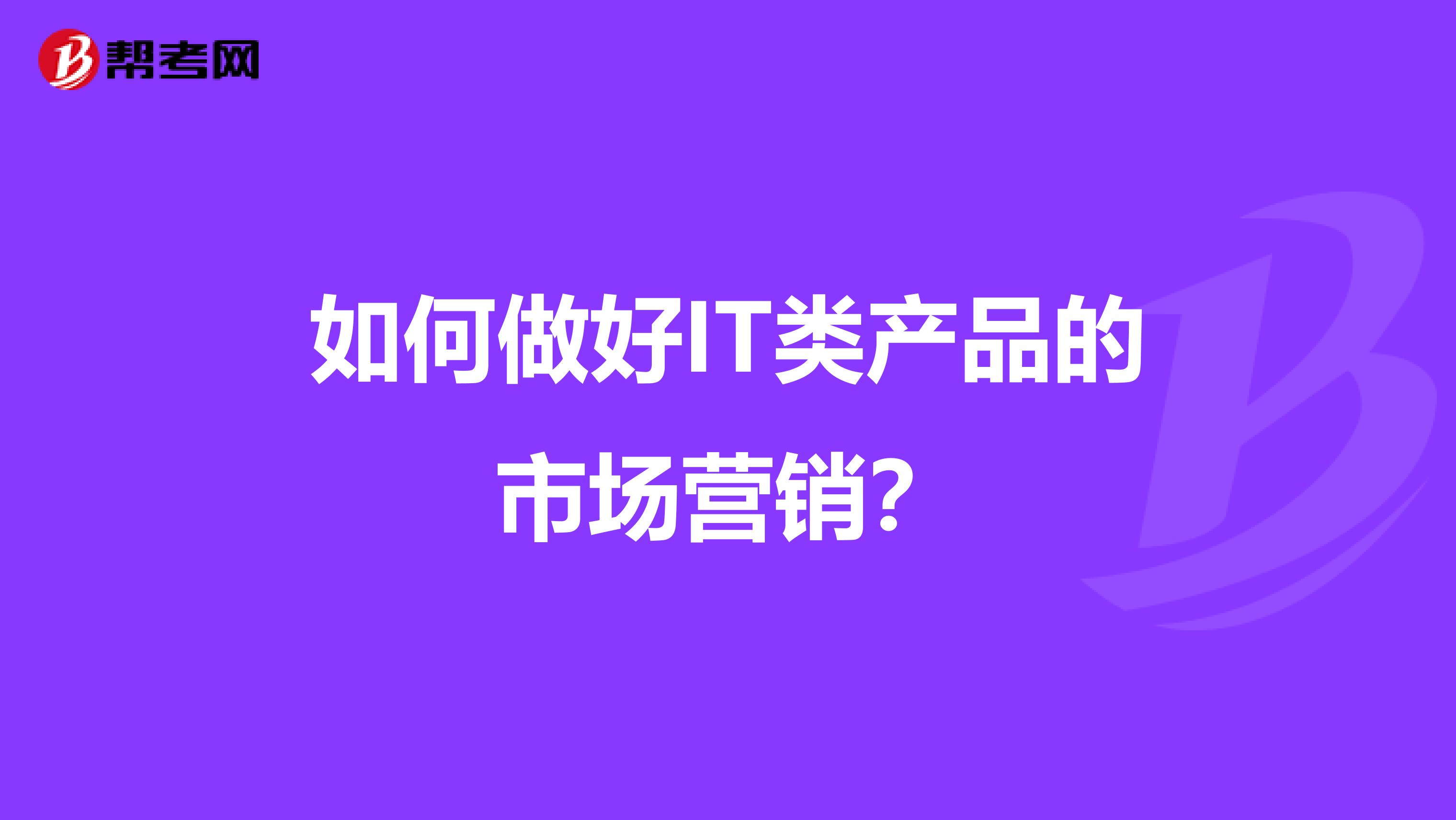 帮考网

如何做好IT类产品的市场营销?